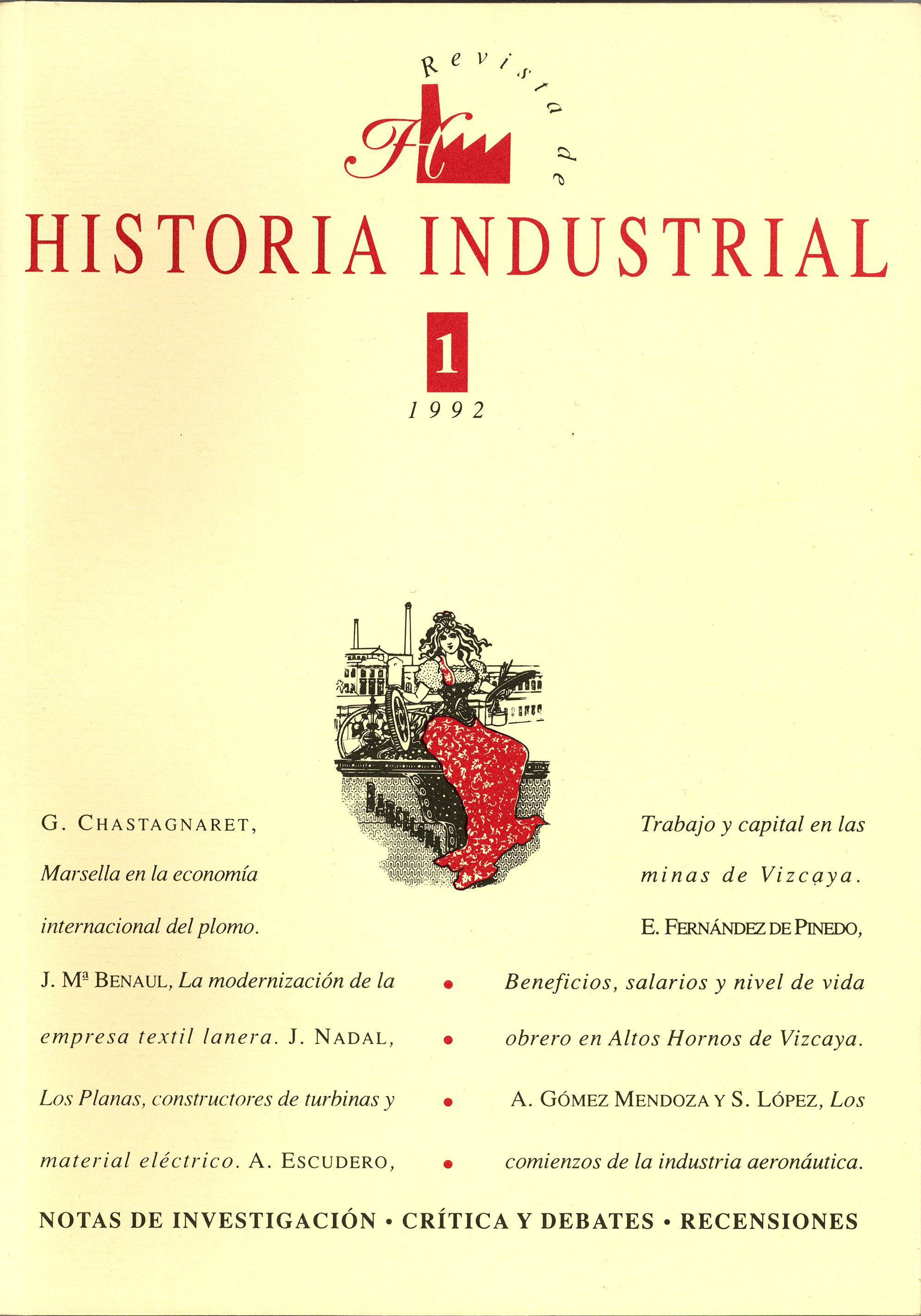 Revista de

HISTORIA INDUSTRIAL

1

1992

G. CHASTAGNARET, Marsella en la economía internacional del plomo. J. Mª BENAUL, La modernización de la empresa textil lanera. J. NADAL, Los Planas, constructores de turbinas y material eléctrico. A. ESCUDERO,

Trabajo y capital en las minas de Vizcaya. E. FERNÁNDEZ DE PINEDO, Beneficios, salarios y nivel de vida obrero en Altos Hornos de Vizcaya. A. GÓMEZ MENDOZA Y S. LÓPEZ, Los comienzos de la industria aeronáutica.

NOTAS DE INVESTIGACIÓN • CRÍTICA Y DEBATES • RECENSIONES